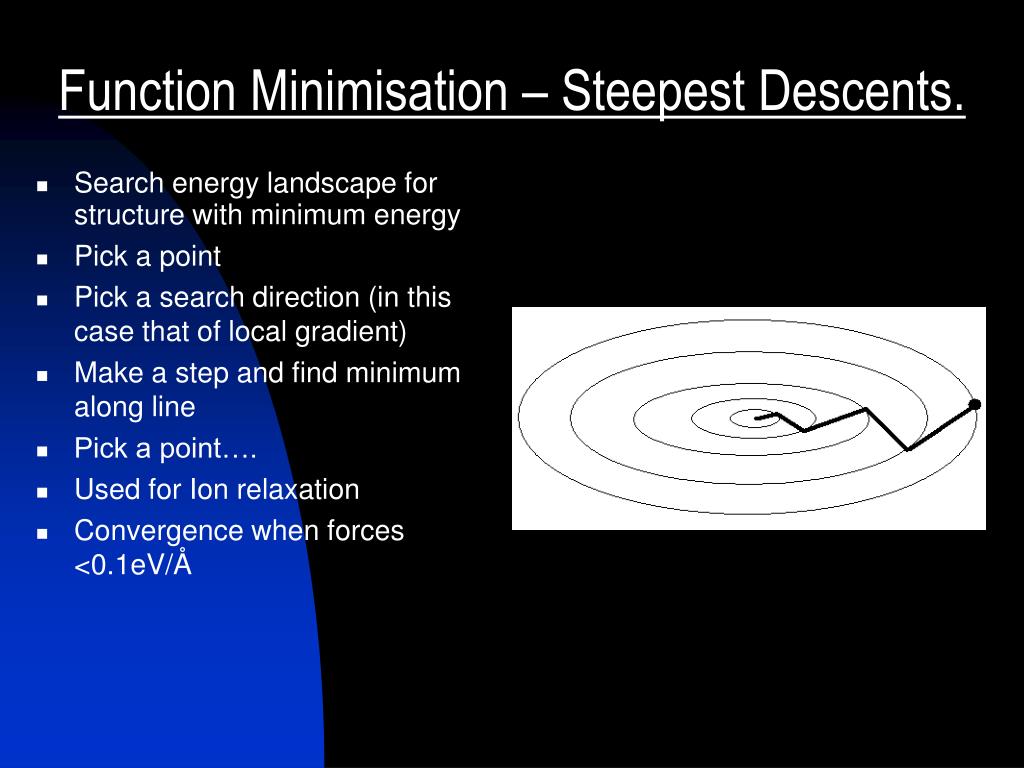 Function Minimisation – Steepest Descents.

- Search energy landscape for structure with minimum energy
- Pick a point
- Pick a search direction (in this case that of local gradient)
- Make a step and find minimum along line
- Pick a point….
- Used for Ion relaxation
- Convergence when forces <0.1eV/Å